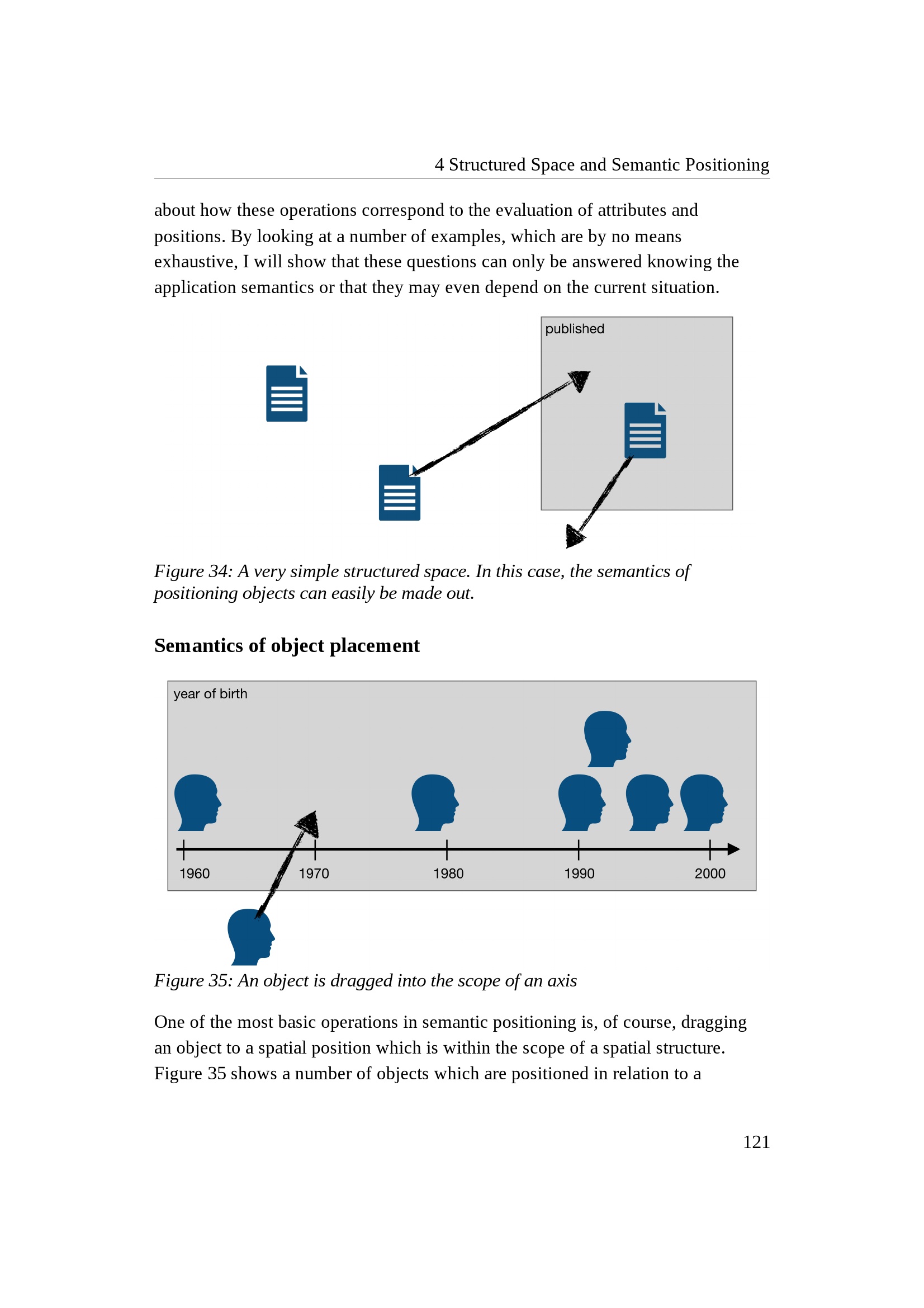 4 Structured Space and Semantic Positioning

about how these operations correspond to the evaluation of attributes and positions. By looking at a number of examples, which are by no means exhaustive, I will show that these questions can only be answered knowing the application semantics or that they may even depend on the current situation.

published

Figure 34: A very simple structured space. In this case, the semantics of positioning objects can easily be made out.

Semantics of object placement

year of birth

1960

1970

1980

1990

2000

Figure 35: An object is dragged into the scope of an axis

One of the most basic operations in semantic positioning is, of course, dragging an object to a spatial position which is within the scope of a spatial structure. Figure 35 shows a number of objects which are positioned in relation to a

121